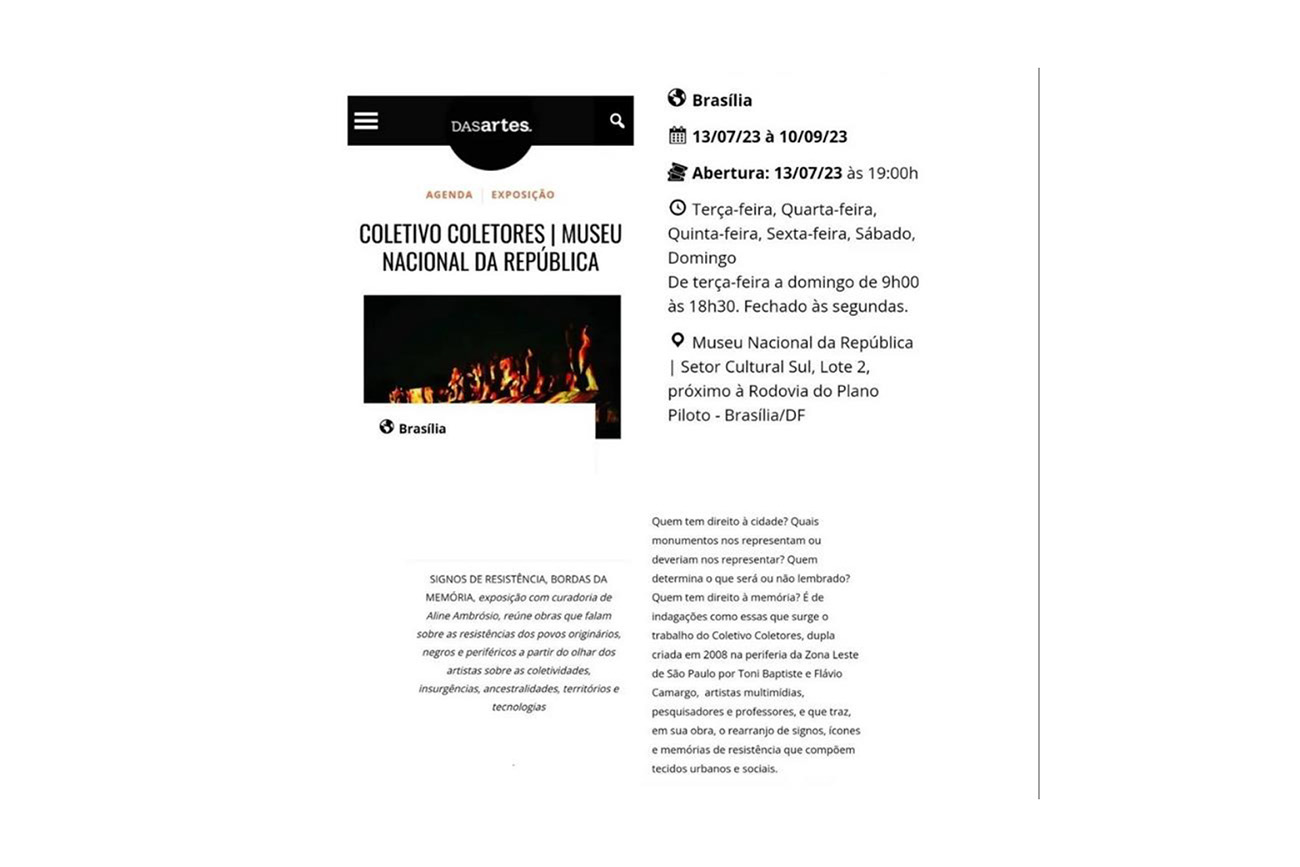 DASartes.

AGENDA | EXPOSIÇÃO

COLETIVO COLETORES | MUSEU NACIONAL DA REPÚBLICA

Brasília

Brasília

13/07/23 à 10/09/23

Abertura: 13/07/23 às 19:00h

Terça-feira, Quarta-feira, Quinta-feira, Sexta-feira, Sábado, Domingo
De terça-feira a domingo de 9h00 às 18h30. Fechado às segundas.

Museu Nacional da República | Setor Cultural Sul, Lote 2, próximo à Rodovia do Plano Piloto - Brasília/DF

SIGNOS DE RESISTÊNCIA, BORDAS DA MEMÓRIA, exposição com curadoria de Aline Ambrósio, reúne obras que falam sobre as resistências dos povos originários, negros e periféricos a partir do olhar dos artistas sobre as coletividades, insurgências, ancestralidades, territórios e tecnologias

Quem tem direito à cidade? Quais monumentos nos representam ou deveriam nos representar? Quem determina o que será ou não lembrado? Quem tem direito à memória? É de indagações como essas que surge o trabalho do Coletivo Coletores, dupla criada em 2008 na periferia da Zona Leste de São Paulo por Toni Baptiste e Flávio Camargo, artistas multimídias, pesquisadores e professores, e que traz, em sua obra, o rearranjo de signos, ícones e memórias de resistência que compõem tecidos urbanos e sociais.